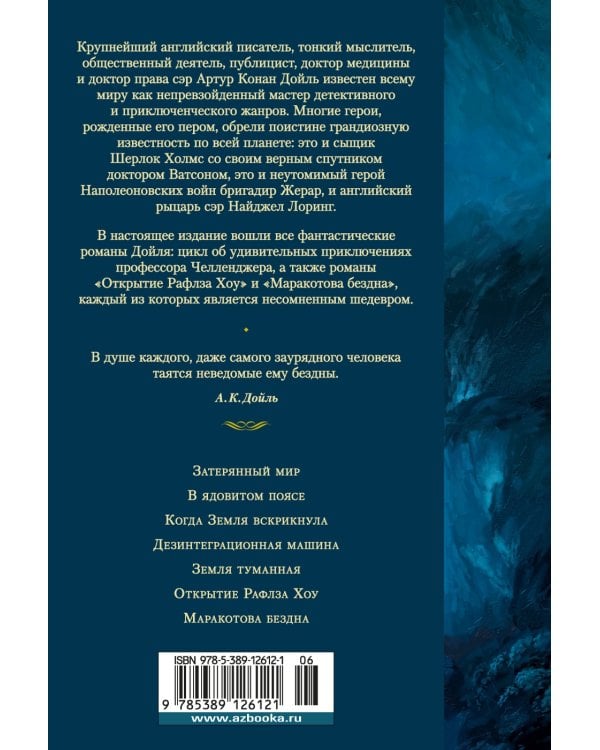 Крупнейший английский писатель, тонкий мыслитель, общественный деятель, публицист, доктор медицины и доктор права сэр Артур Конан Дойль известен всему миру как непревзойденный мастер детективного и приключенческого жанров. Многие герои, рожденные его пером, обрели поистине грандиозную известность по всей планете: это и сыщик Шерлок Холмс со своим верным спутником доктором Ватсоном, это и неутомимый герой Наполеоновских войн бригадир Жерар, и английский рыцарь сэр Найджел Лоринг.

В настоящее издание вошли все фантастические романы Дойля: цикл об удивительных приключениях профессора Челленджера, а также романы «Открытие Рафлза Хоу» и «Маракотова бездна», каждый из которых является несомненным шедевром.

В душе каждого, даже самого заурядного человека таятся неведомые ему бездны.

А. К. Дойль

Затерянный мир

В ядовитом поясе

Когда Земля вскрикнула

Дезинтеграционная машина

Земля туманная

Открытие Рафлза Хоу

Маракотова бездна

ISBN 978-5-389-12612-1 06

9 785389 126121

www.azbooka.ru